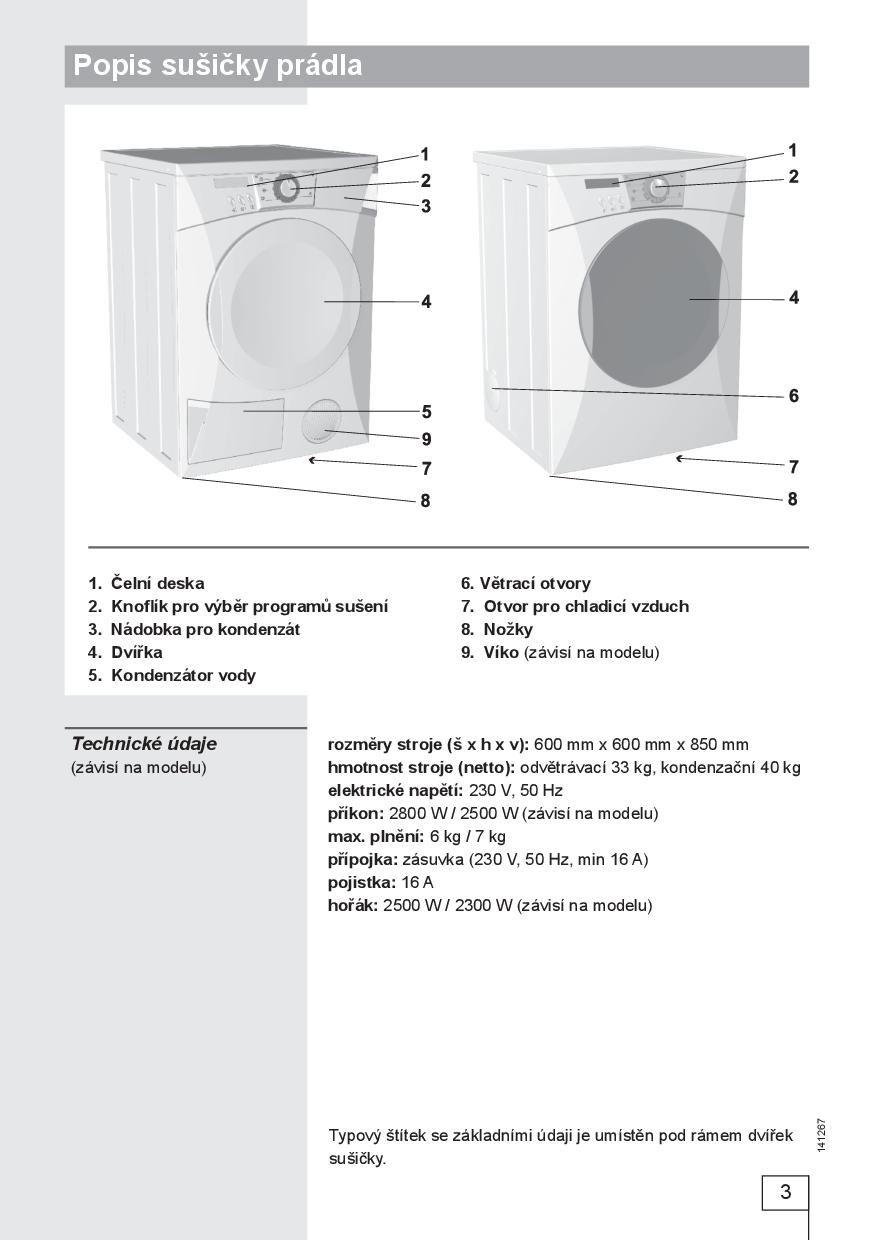 Popis sušičky prádla

1
2
3
4
5
9
7
8

1
2
4
6
7
8

1. Čelní deska
2. Knoflík pro výběr programů sušení
3. Nádobka pro kondenzát
4. Dvířka
5. Kondenzátor vody

6. Větrací otvory
7. Otvor pro chladicí vzduch
8. Nožky
9. Víko (závisí na modelu)

Technické údaje
(závisí na modelu)

rozměry stroje (š x h x v): 600 mm x 600 mm x 850 mm
hmotnost stroje (netto): odvětrávací 33 kg, kondenzační 40 kg
elektrické napětí: 230 V, 50 Hz
příkon: 2800 W / 2500 W (závisí na modelu)
max. plnění: 6 kg / 7 kg
přípojka: zásuvka (230 V, 50 Hz, min 16 A)
pojistka: 16 A
hořák: 2500 W / 2300 W (závisí na modelu)

Typový štítek se základními údaji je umístěn pod rámem dvířek sušičky.

141267

3